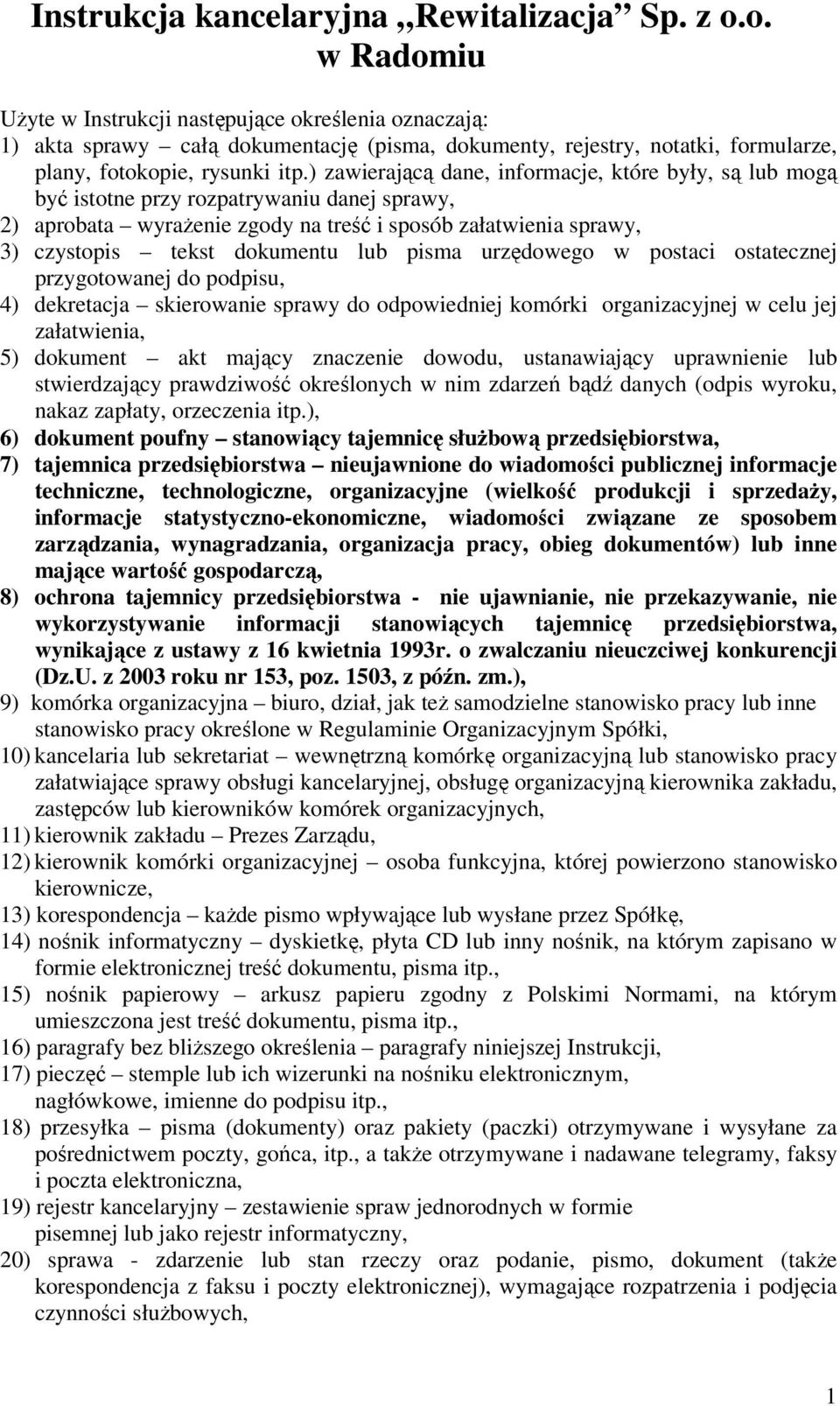 Instrukcja kancelaryjna „Rewitalizacja” Sp. z o.o. w Radomiu

Użyte w Instrukcji następujące określenia oznaczają:
1) akta sprawy – całą dokumentację (pisma, dokumenty, rejestry, notatki, formularze, plany, fotokopie, rysunki itp.) zawierającą dane, informacje, które były, są lub mogą być istotne przy rozpatrywaniu danej sprawy,
2) aprobata – wyrażenie zgody na treść i sposób załatwienia sprawy,
3) czystopis – tekst dokumentu lub pisma urzędowego w postaci ostatecznej przygotowanej do podpisu,
4) dekretacja – skierowanie sprawy do odpowiedniej komórki organizacyjnej w celu jej załatwienia,
5) dokument – akt mający znaczenie dowodu, ustanawiający uprawnienie lub stwierdzający prawdziwość określonych w nim zdarzeń bądź danych (odpis wyroku, nakaz zapłaty, orzeczenia itp.),
6) dokument poufny – stanowiący tajemnicę służbową przedsiębiorstwa,
7) tajemnica przedsiębiorstwa – nieujawnione do wiadomości publicznej informacje techniczne, technologiczne, organizacyjne (wielkość produkcji i sprzedaży, informacje statystyczno-ekonomiczne, wiadomości związane ze sposobem zarządzania, wynagradzania, organizacja pracy, obieg dokumentów) lub inne mające wartość gospodarczą,
8) ochrona tajemnicy przedsiębiorstwa - nie ujawnianie, nie przekazywanie, nie wykorzystywanie informacji stanowiących tajemnicę przedsiębiorstwa, wynikające z ustawy z 16 kwietnia 1993r. o zwalczaniu nieuczciwej konkurencji (Dz.U. z 2003 roku nr 153, poz. 1503, z późn. zm.),
9) komórka organizacyjna – biuro, dział, jak też samodzielne stanowisko pracy lub inne stanowisko pracy określone w Regulaminie Organizacyjnym Spółki,
10) kancelaria lub sekretariat – wewnętrzną komórkę organizacyjną lub stanowisko pracy załatwiające sprawy obsługi kancelaryjnej, obsługę organizacyjną kierownika zakładu, zastępców lub kierowników komórek organizacyjnych,
11) kierownik zakładu – Prezes Zarządu,
12) kierownik komórki organizacyjnej – osoba funkcyjna, której powierzono stanowisko kierownicze,
13) korespondencja – każde pismo wpływające lub wysłane przez Spółkę,
14) nośnik informatyczny – dyskietkę, płyta CD lub inny nośnik, na którym zapisano w formie elektronicznej treść dokumentu, pisma itp.,
15) nośnik papierowy – arkusz papieru zgodny z Polskimi Normami, na którym umieszczona jest treść dokumentu, pisma itp.,
16) paragrafy bez bliższego określenia – paragrafy niniejszej Instrukcji,
17) pieczęć – stemple lub ich wizerunki na nośniku elektronicznym, nagłówkowe, imienne do podpisu itp.,
18) przesyłka – pisma (dokumenty) oraz pakiety (paczki) otrzymywane i wysyłane za pośrednictwem poczty, gońca, itp., a także otrzymywane i nadawane telegramy, faksy i poczta elektroniczna,
19) rejestr kancelaryjny – zestawienie spraw jednorodnych w formie pisemnej lub jako rejestr informatyczny,
20) sprawa - zdarzenie lub stan rzeczy oraz podanie, pismo, dokument (także korespondencja z faksu i poczty elektronicznej), wymagające rozpatrzenia i podjęcia czynności służbowych,

1